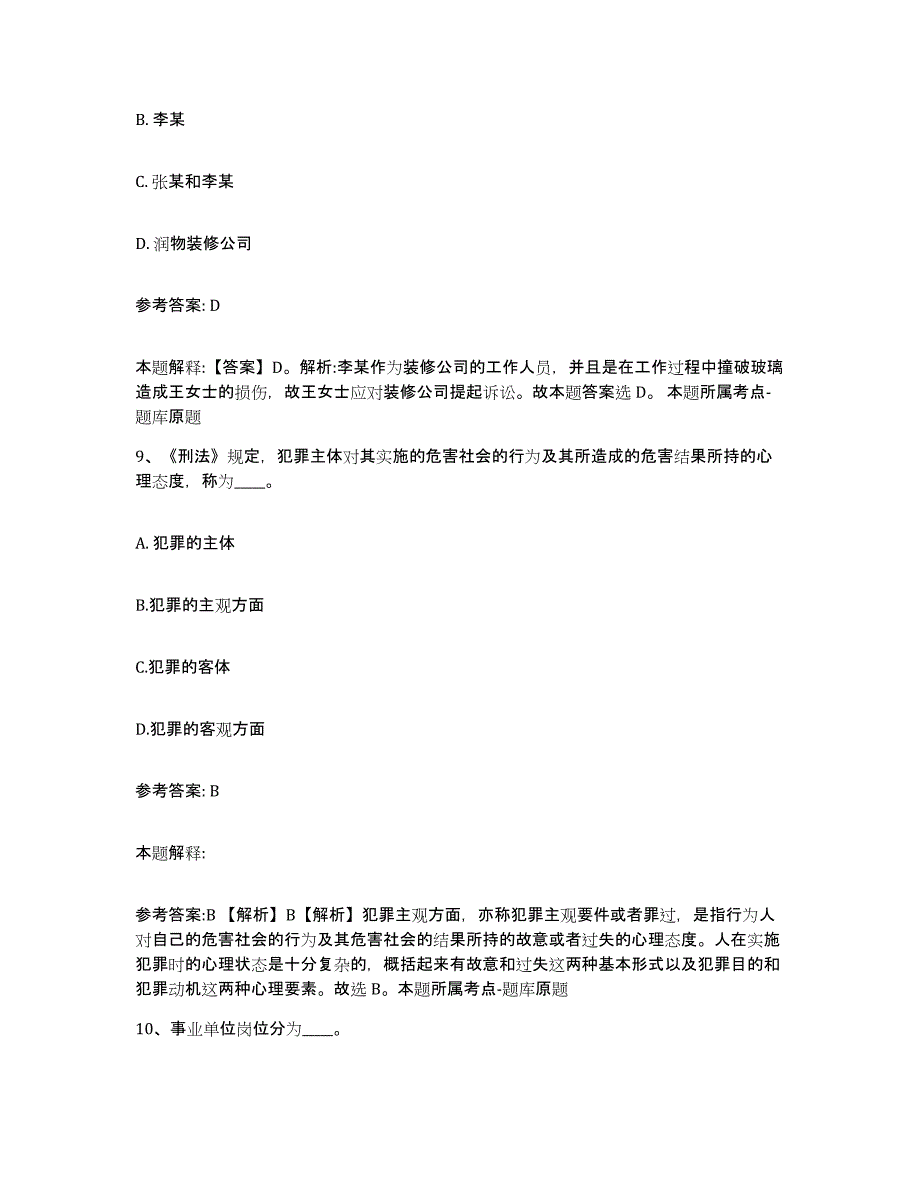 B. 李某

C. 张某和李某

D. 润物装修公司

参考答案: D

本题解释:【答案】D。解析:李某作为装修公司的工作人员，并且是在工作过程中撞破玻璃造成王女士的损伤，故王女士应对装修公司提起诉讼。故本题答案选 D。 本题所属考点-题库原题

9、《刑法》规定，犯罪主体对其实施的危害社会的行为及其所造成的危害结果所持的心理态度，称为____。

A. 犯罪的主体

B.犯罪的主观方面

C.犯罪的客体

D.犯罪的客观方面

参考答案: B

本题解释:

参考答案:B 【解析】B【解析】犯罪主观方面，亦称犯罪主观要件或者罪过，是指行为人对自己的危害社会的行为及其危害社会的结果所持的故意或者过失的心理态度。人在实施犯罪时的心理状态是十分复杂的，概括起来有故意和过失这两种基本形式以及犯罪目的和犯罪动机这两种心理要素。故选 B。本题所属考点-题库原题

10、事业单位岗位分为____。